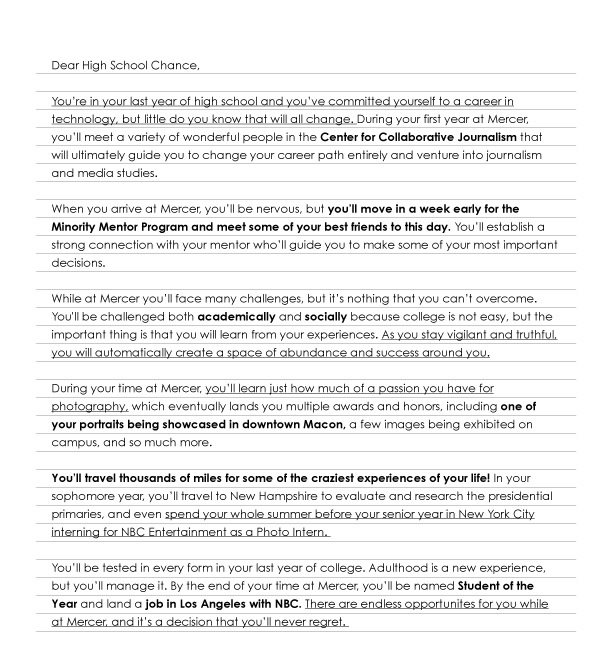 Dear High School Chance,

You're in your last year of high school and you've committed yourself to a career in technology, but little do you know that will all change. During your first year at Mercer, you'll meet a variety of wonderful people in the Center for Collaborative Journalism that will ultimately guide you to change your career path entirely and venture into journalism and media studies.

When you arrive at Mercer, you'll be nervous, but you'll move in a week early for the Minority Mentor Program and meet some of your best friends to this day. You'll establish a strong connection with your mentor who'll guide you to make some of your most important decisions.

While at Mercer you'll face many challenges, but it's nothing that you can't overcome. You'll be challenged both academically and socially because college is not easy, but the important thing is that you will learn from your experiences. As you stay vigilant and truthful, you will automatically create a space of abundance and success around you.

During your time at Mercer, you'll learn just how much of a passion you have for photography, which eventually lands you multiple awards and honors, including one of your portraits being showcased in downtown Macon, a few images being exhibited on campus, and so much more.

You'll travel thousands of miles for some of the craziest experiences of your life! In your sophomore year, you'll travel to New Hampshire to evaluate and research the presidential primaries, and even spend your whole summer before your senior year in New York City interning for NBC Entertainment as a Photo Intern.

You'll be tested in every form in your last year of college. Adulthood is a new experience, but you'll manage it. By the end of your time at Mercer, you'll be named Student of the Year and land a job in Los Angeles with NBC. There are endless opportunites for you while at Mercer, and it's a decision that you'll never regret.